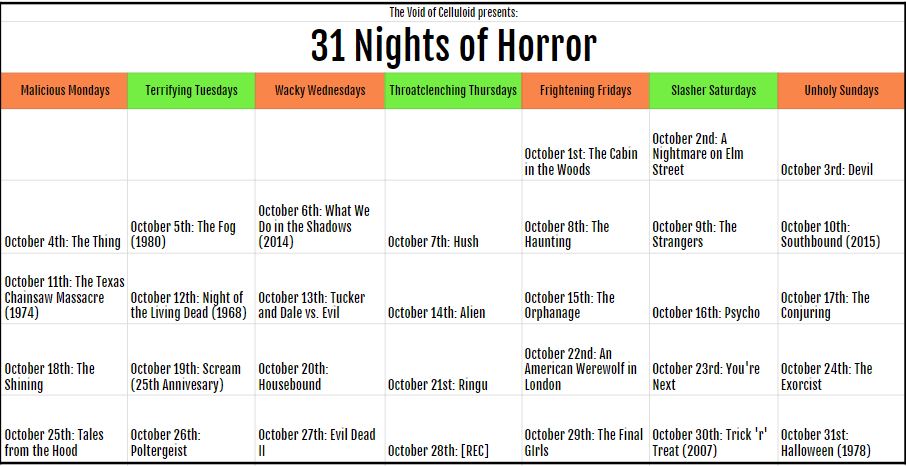 The Void of Celluloid presents:

31 Nights of Horror

| Malicious Mondays | Terrifying Tuesdays | Wacky Wednesdays | Throatclenching Thursdays | Frightening Fridays | Slasher Saturdays | Unholy Sundays |
|---|---|---|---|---|---|---|
| | | | | October 1st: The Cabin in the Woods | October 2nd: A Nightmare on Elm Street | October 3rd: Devil |
| October 4th: The Thing | October 5th: The Fog (1980) | October 6th: What We Do in the Shadows (2014) | October 7th: Hush | October 8th: The Haunting | October 9th: The Strangers | October 10th: Southbound (2015) |
| October 11th: The Texas Chainsaw Massacre (1974) | October 12th: Night of the Living Dead (1968) | October 13th: Tucker and Dale vs. Evil | October 14th: Alien | October 15th: The Orphanage | October 16th: Psycho | October 17th: The Conjuring |
| October 18th: The Shining | October 19th: Scream (25th Annivesary) | October 20th: Housebound | October 21st: Ringu | October 22nd: An American Werewolf in London | October 23rd: You're Next | October 24th: The Exorcist |
| October 25th: Tales from the Hood | October 26th: Poltergeist | October 27th: Evil Dead II | October 28th: [REC] | October 29th: The Final Girls | October 30th: Trick 'r' Treat (2007) | October 31st: Halloween (1978) |